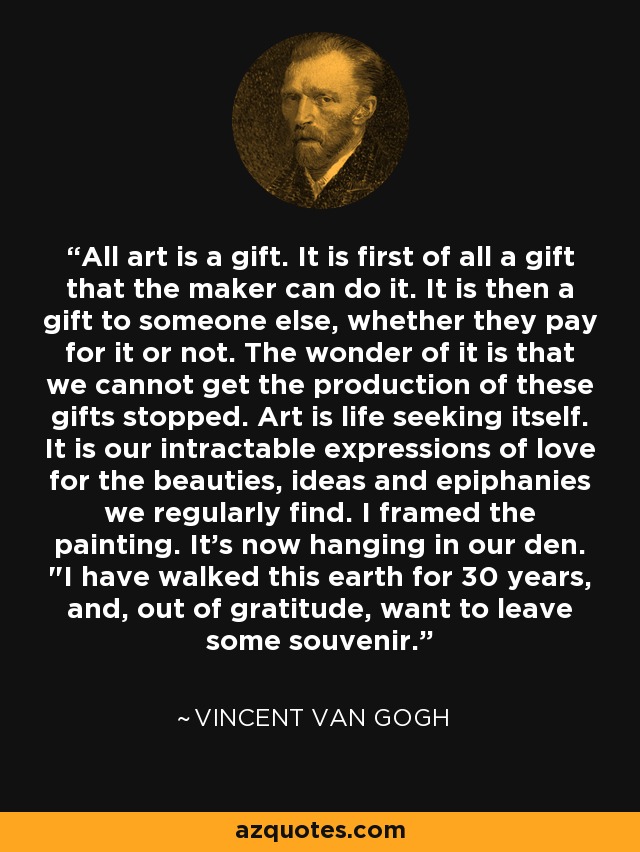 “All art is a gift. It is first of all a gift that the maker can do it. It is then a gift to someone else, whether they pay for it or not. The wonder of it is that we cannot get the production of these gifts stopped. Art is life seeking itself. It is our intractable expressions of love for the beauties, ideas and epiphanies we regularly find. I framed the painting. It’s now hanging in our den. "I have walked this earth for 30 years, and, out of gratitude, want to leave some souvenir.”

~VINCENT VAN GOGH

azquotes.com